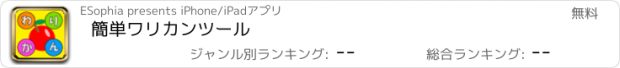 わ
り
か
ん

ESophia presents iPhone/iPadアプリ

無料

簡単ワリカンツール

ジャンル別ランキング: --

総合ランキング: --